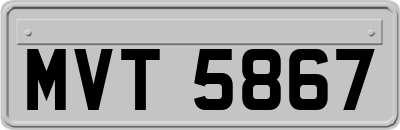 MVT 5867